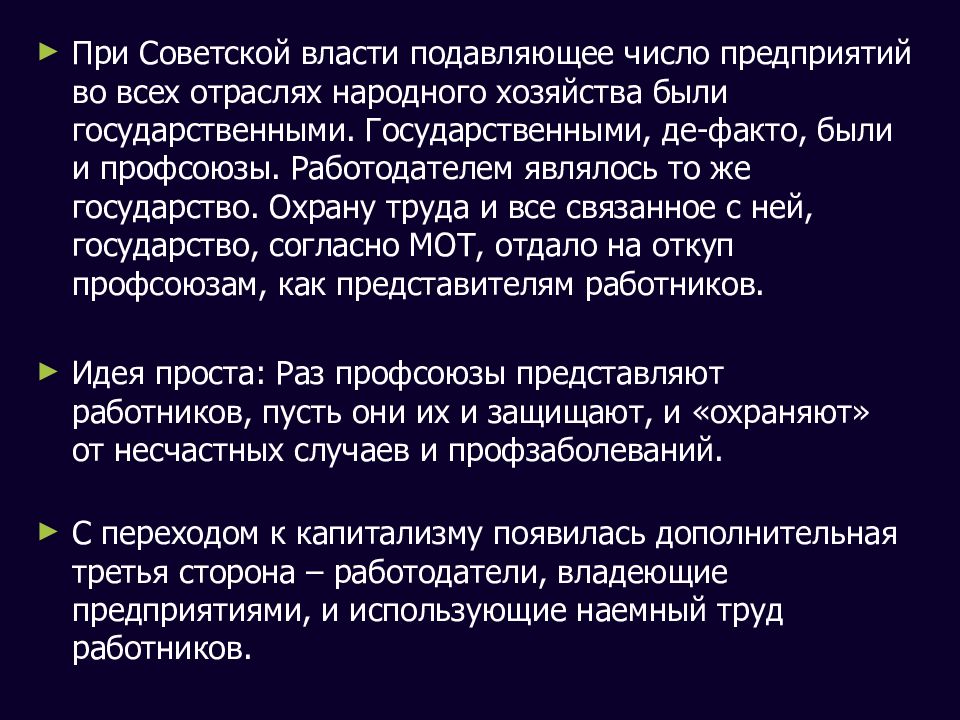 При Советской власти подавляющее число предприятий во всех отраслях народного хозяйства были государственными. Государственными, де-факто, были и профсоюзы. Работодателем являлось то же государство. Охрану труда и все связанное с ней, государство, согласно МОТ, отдало на откуп профсоюзам, как представителям работников.

Идея проста: Раз профсоюзы представляют работников, пусть они их и защищают, и «охраняют» от несчастных случаев и профзаболеваний.

С переходом к капитализму появилась дополнительная третья сторона – работодатели, владеющие предприятиями, и использующие наемный труд работников.